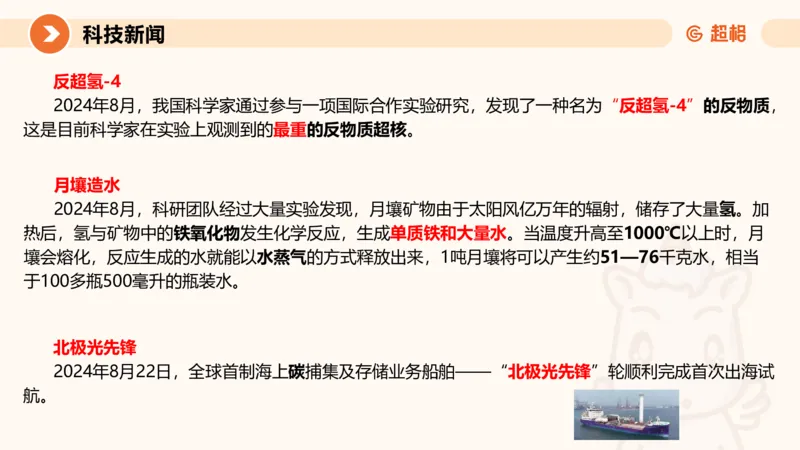 科技新闻

超格

反超氢-4
2024年8月，我国科学家通过参与一项国际合作实验研究，发现了一种名为“反超氢-4”的反物质，这是目前科学家在实验上观测到的最重的反物质超核。

月壤造水
2024年8月，科研团队经过大量实验发现，月壤矿物由于太阳风亿万年的辐射，储存了大量氢。加热后，氢与矿物中的铁氧化物发生化学反应，生成单质铁和大量水。当温度升高至1000℃以上时，月壤会熔化，反应生成的水就能以水蒸气的方式释放出来，1吨月壤将可以产生约51—76千克水，相当于100多瓶500毫升的瓶装水。

北极光先锋
2024年8月22日，全球首制海上碳捕集及存储业务船舶——“北极光先锋”轮顺利完成首次出海试航。